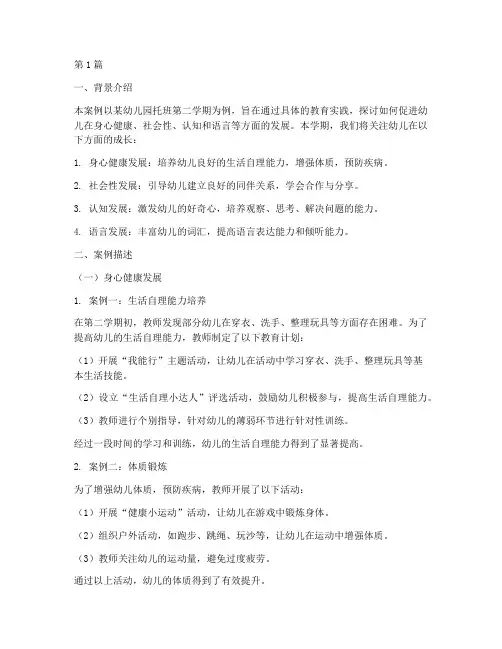 第1篇

一、背景介绍

本案例以某幼儿园托班第二学期为例，旨在通过具体的教育实践，探讨如何促进幼儿在身心健康、社会性、认知和语言等方面的发展。本学期，我们将关注幼儿在以下方面的成长：

1. 身心健康发展：培养幼儿良好的生活自理能力，增强体质，预防疾病。

2. 社会性发展：引导幼儿建立良好的同伴关系，学会合作与分享。

3. 认知发展：激发幼儿的好奇心，培养观察、思考、解决问题的能力。

4. 语言发展：丰富幼儿的词汇，提高语言表达能力和倾听能力。

二、案例描述

（一）身心健康发展

1. 案例一：生活自理能力培养

在第二学期初，教师发现部分幼儿在穿衣、洗手、整理玩具等方面存在困难。为了提高幼儿的生活自理能力，教师制定了以下教育计划：

（1）开展“我能行”主题活动，让幼儿在活动中学习穿衣、洗手、整理玩具等基本生活技能。

（2）设立“生活自理小达人”评选活动，鼓励幼儿积极参与，提高生活自理能力。

（3）教师进行个别指导，针对幼儿的薄弱环节进行针对性训练。

经过一段时间的学习和训练，幼儿的生活自理能力得到了显著提高。

2. 案例二：体质锻炼

为了增强幼儿体质，预防疾病，教师开展了以下活动：

（1）开展“健康小运动”活动，让幼儿在游戏中锻炼身体。

（2）组织户外活动，如跑步、跳绳、玩沙等，让幼儿在运动中增强体质。

（3）教师关注幼儿的运动量，避免过度疲劳。

通过以上活动，幼儿的体质得到了有效提升。